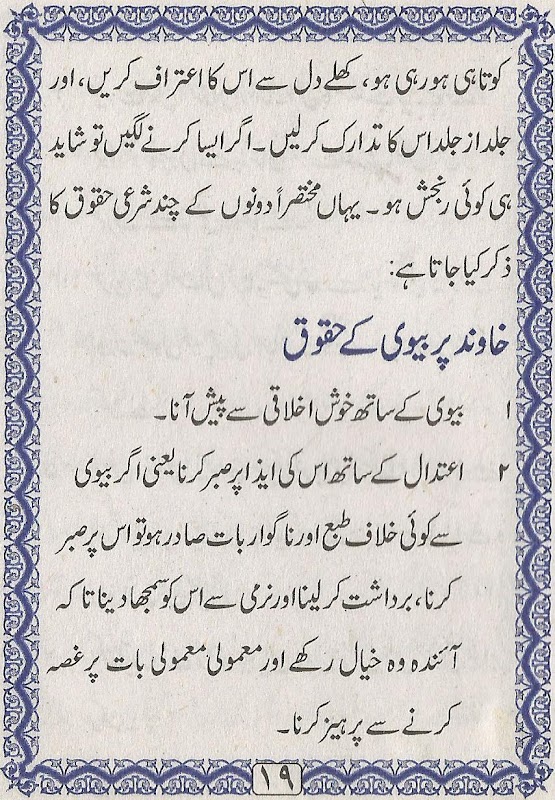 کوتاہی ہو رہی ہو، کھلے دل سے اس کا اعتراف کریں، اور جلد از جلد اس کا تدارک کرلیں۔ اگر ایسا کرنے لگیں تو شاید ہی کوئی رنجش ہو۔ یہاں مختصراً دونوں کے چند شرعی حقوق کا ذکر کیا جاتا ہے:

خاوند پر بیوی کے حقوق

۱ بیوی کے ساتھ خوش اخلاقی سے پیش آنا۔

۲ اعتدال کے ساتھ اس کی ایذا پر صبر کرنا یعنی اگر بیوی سے کوئی خلاف طبع اور ناگوار بات صادر ہو تو اس پر صبر کرنا، برداشت کرلینا اور نرمی سے اس کو سمجھا دینا تاکہ آئندہ وہ خیال رکھے اور معمولی معمولی بات پر غصہ کرنے سے پرہیز کرنا۔

۱۹